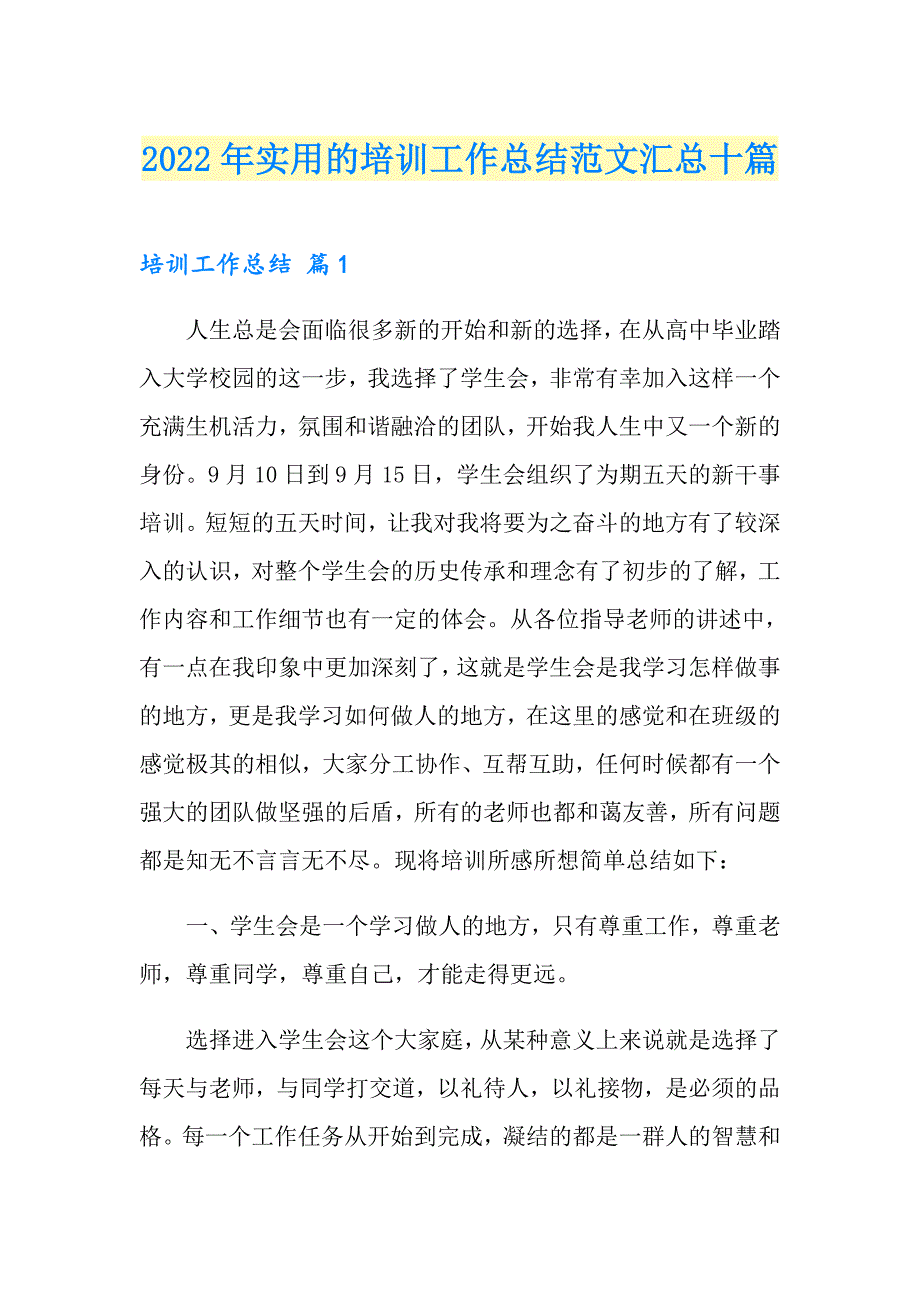 2022年实用的培训工作总结范文汇总十篇

培训工作总结 篇1

人生总是会面临很多新的开始和新的选择，在从高中毕业踏入大学校园的这一步，我选择了学生会，非常有幸加入这样一个充满生机活力，氛围和谐融洽的团队，开始我人生中又一个新的身份。9月10日到9月15日，学生会组织了为期五天的新干事培训。短短的五天时间，让我对我将要为之奋斗的地方有了较深入的认识，对整个学生会的历史传承和理念有了初步的了解，工作内容和工作细节也有一定的体会。从各位指导老师的讲述中，有一点在我印象中更加深刻了，这就是学生会是我学习怎样做事的地方，更是我学习如何做人的地方，在这里的感觉和在班级的感觉极其的相似，大家分工协作、互帮互助，任何时候都有一个强大的团队做坚强的后盾，所有的老师也都和蔼友善，所有问题都是知无不言言无不尽。现将培训所感所想简单总结如下：

一、学生会是一个学习做人的地方，只有尊重工作，尊重老师，尊重同学，尊重自己，才能走得更远。

选择进入学生会这个大家庭，从某种意义上来说就是选择了每天与老师，与同学打交道，以礼待人，以礼接物，是必须的品格。每一个工作任务从开始到完成，凝结的都是一群人的智慧和